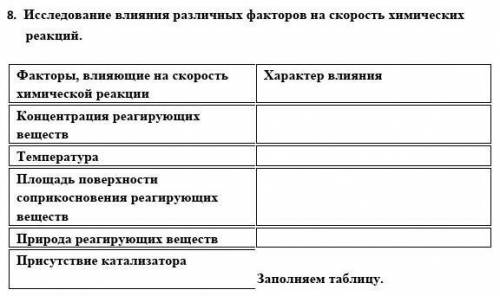 8. Исследование влияния различных факторов на скорость химических реакций.

| Факторы, влияющие на скорость химической реакции | Характер влияния |
|---|---|
| Концентрация реагирующих веществ | |
| Температура | |
| Площадь поверхности соприкосновения реагирующих веществ | |
| Природа реагирующих веществ | |
| Присутствие катализатора | |

Заполняем таблицу.